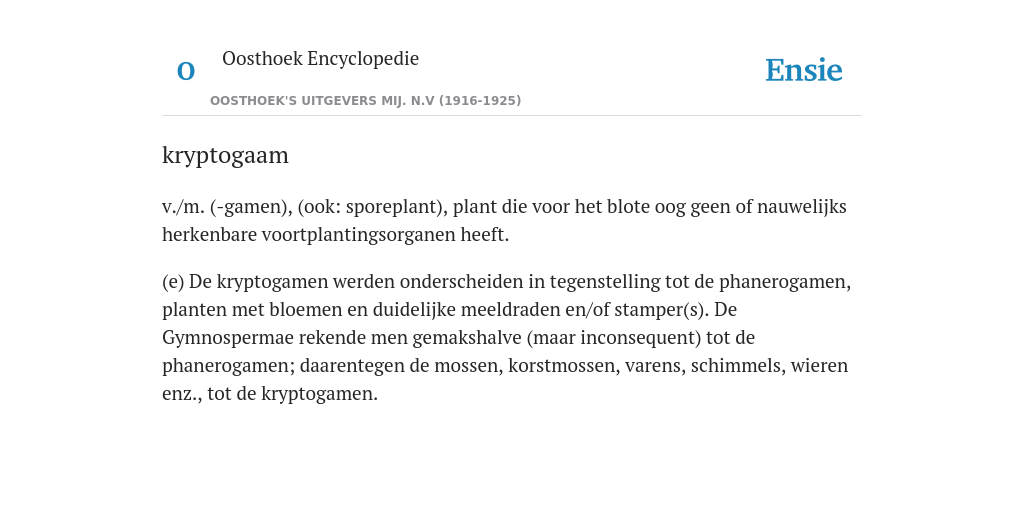 O

Oosthoek Encyclopedie

OOSTHOEK'S UITGEVERS MIJ. N.V (1916-1925)

Ensie

kryptogaam

v./m. (-gamen), (ook: sporeplant), plant die voor het blote oog geen of nauwelijks herkenbare voortplantingsorganen heeft.

(e) De kryptogamen werden onderscheiden in tegenstelling tot de phanerogamen, planten met bloemen en duidelijke meeldraden en/of stamper(s). De Gymnospermae rekende men gemakshalve (maar inconsequent) tot de phanerogamen; daarentegen de mossen, korstmossen, varens, schimmels, wieren enz., tot de kryptogamen.